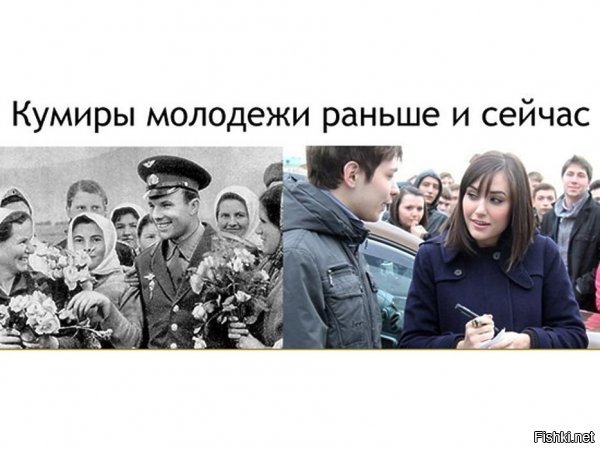 Кумиры молодежи раньше и сейчас

Fishki.net